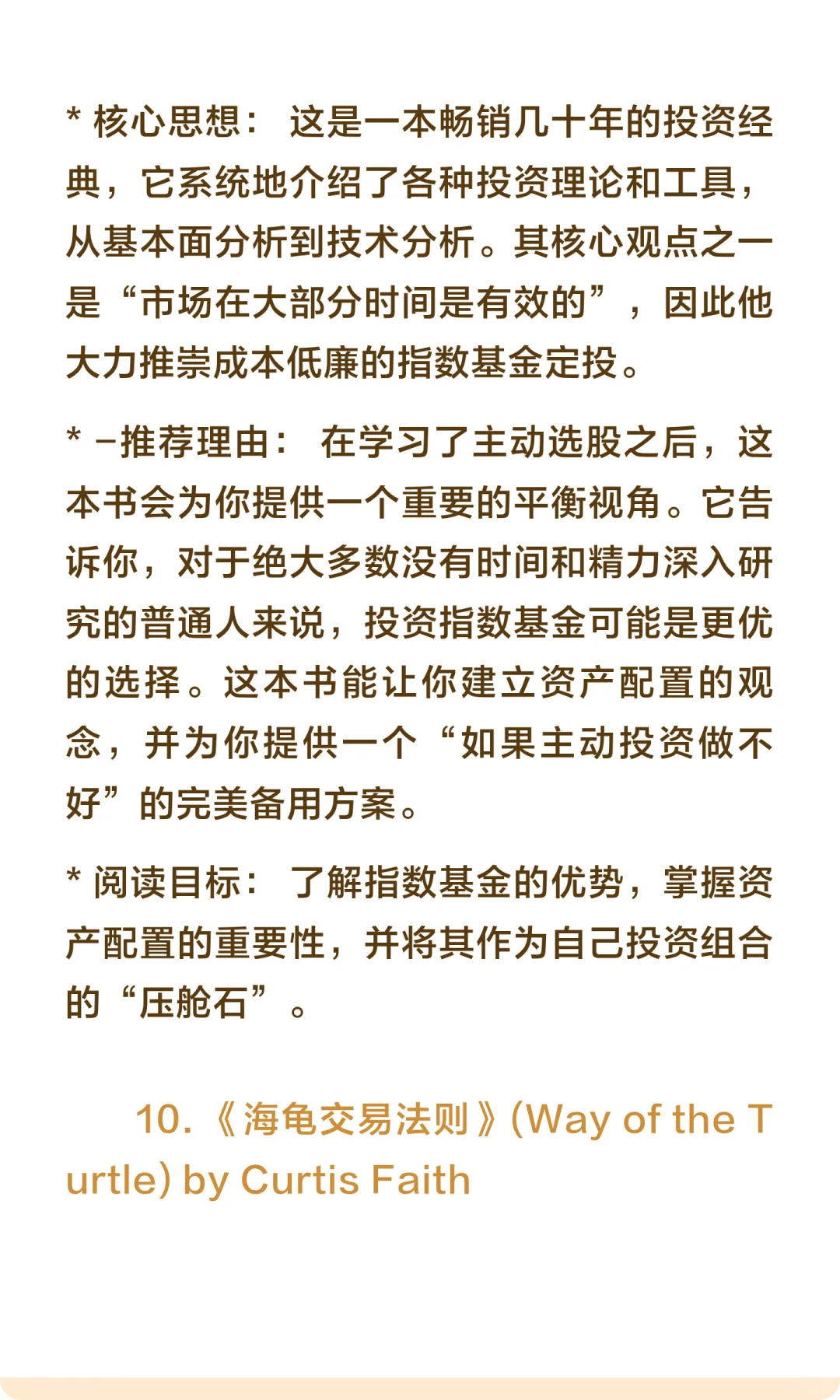 * 核心思想：这是一本畅销几十年的投资经典，它系统地介绍了各种投资理论和工具，从基本面分析到技术分析。其核心观点之一是“市场在大部分时间是有效的”，因此他大力推崇成本低廉的指数基金定投。

* -推荐理由：在学习了主动选股之后，这本书会为你提供一个重要的平衡视角。它告诉你，对于绝大多数没有时间和精力深入研究的普通人来说，投资指数基金可能是更优的选择。这本书能让你建立资产配置的观念，并为你提供一个“如果主动投资做不好”的完美备用方案。

* 阅读目标：了解指数基金的优势，掌握资产配置的重要性，并将其作为自己投资组合的“压舱石”。

10.《海龟交易法则》(Way of the Turtle) by Curtis Faith